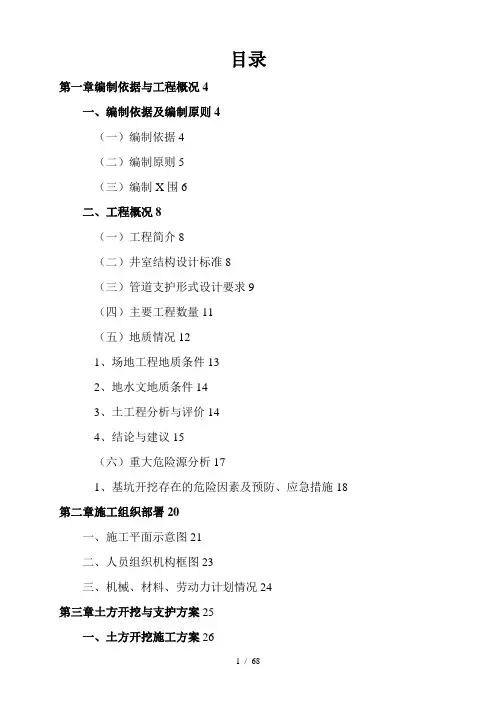 目录

第一章编制依据与工程概况 4

一、编制依据及编制原则 4

（一）编制依据 4

（二）编制原则 5

（三）编制 X 围 6

二、工程概况 8

（一）工程简介 8

（二）井室结构设计标准 8

（三）管道支护形式设计要求 9

（四）主要工程数量 11

（五）地质情况 12

1、场地工程地质条件 13

2、地水文地质条件 14

3、土工程分析与评价 14

4、结论与建议 15

（六）重大危险源分析 17

1、基坑开挖存在的危险因素及预防、应急措施 18

第二章施工组织部署 20

一、施工平面示意图 21

二、人员组织机构框图 23

三、机械、材料、劳动力计划情况 24

第三章土方开挖与支护方案 25

一、土方开挖施工方案 26

1 / 68